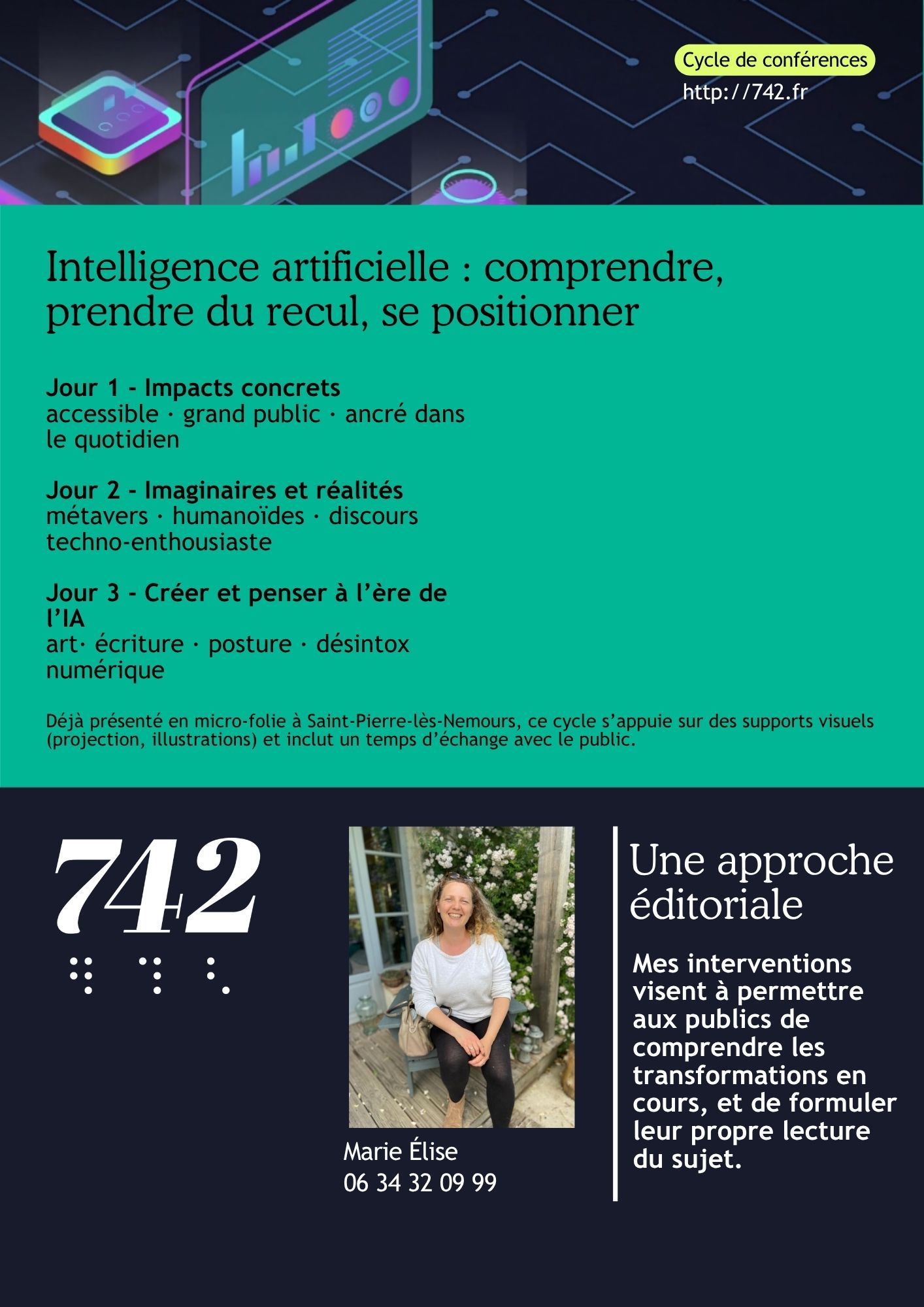 Cycle de conférences
http://742.fr

Intelligence artificielle : comprendre, prendre du recul, se positionner

Jour 1 - Impacts concrets
accessible · grand public · ancré dans le quotidien

Jour 2 - Imaginaires et réalités
métavers · humanoïdes · discours techno-enthousiaste

Jour 3 - Créer et penser à l'ère de l'IA
art· écriture · posture · désintox numérique

Déjà présenté en micro-folie à Saint-Pierre-lès-Nemours, ce cycle s'appuie sur des supports visuels (projection, illustrations) et inclut un temps d'échange avec le public.

742

Marie Élise
06 34 32 09 99

Une approche éditoriale

Mes interventions visent à permettre aux publics de comprendre les transformations en cours, et de formuler leur propre lecture du sujet.